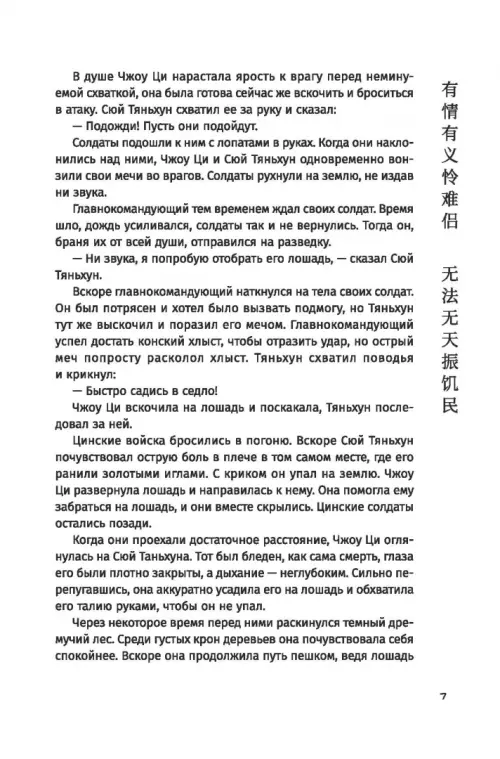 В душе Чжоу Ци нарастала ярость к врагу перед неминуемой схваткой, она была готова сейчас же вскочить и броситься в атаку. Сюй Тяньхун схватил ее за руку и сказал:

— Подожди! Пусть они подойдут.

Солдаты подошли к ним с лопатами в руках. Когда они наклонились над ними, Чжоу Ци и Сюй Тяньхун одновременно вонзили свои мечи во врагов. Солдаты рухнули на землю, не издав ни звука.

Главнокомандующий тем временем ждал своих солдат. Время шло, дождь усиливался, солдаты так и не вернулись. Тогда он, браня их от всей души, отправился на разведку.

— Ни звука, я попробую отобрать его лошадь, — сказал Сюй Тяньхун.

Вскоре главнокомандующий наткнулся на тела своих солдат. Он был потрясен и хотел было вызвать подмогу, но Тяньхун тут же выскочил и поразил его мечом. Главнокомандующий успел достать конский хлыст, чтобы отразить удар, но острый меч попросту расколол хлыст. Тяньхун схватил поводья и крикнул:

— Быстро садись в седло!

Чжоу Ци вскочила на лошадь и поскакала, Тяньхун последовал за ней.

Цинские войска бросились в погоню. Вскоре Сюй Тяньхун почувствовал острую боль в плече в том самом месте, где его ранили золотыми иглами. С криком он упал на землю. Чжоу Ци развернула лошадь и направилась к нему. Она помогла ему забраться на лошадь, и они вместе скрылись. Цинские солдаты остались позади.

Когда они проехали достаточное расстояние, Чжоу Ци оглянулась на Сюй Таньхуна. Тот был бледен, как сама смерть, глаза его были плотно закрыты, а дыхание — неглубоким. Сильно перепугавшись, она аккуратно усадила его на лошадь и обхватила его талию руками, чтобы он не упал.

Через некоторое время перед ними раскинулся темный дремучий лес. Среди густых крон деревьев она почувствовала себя спокойнее. Вскоре она продолжила путь пешком, ведя лошадь

有情有义怜难侣

无法无天振饥民

7